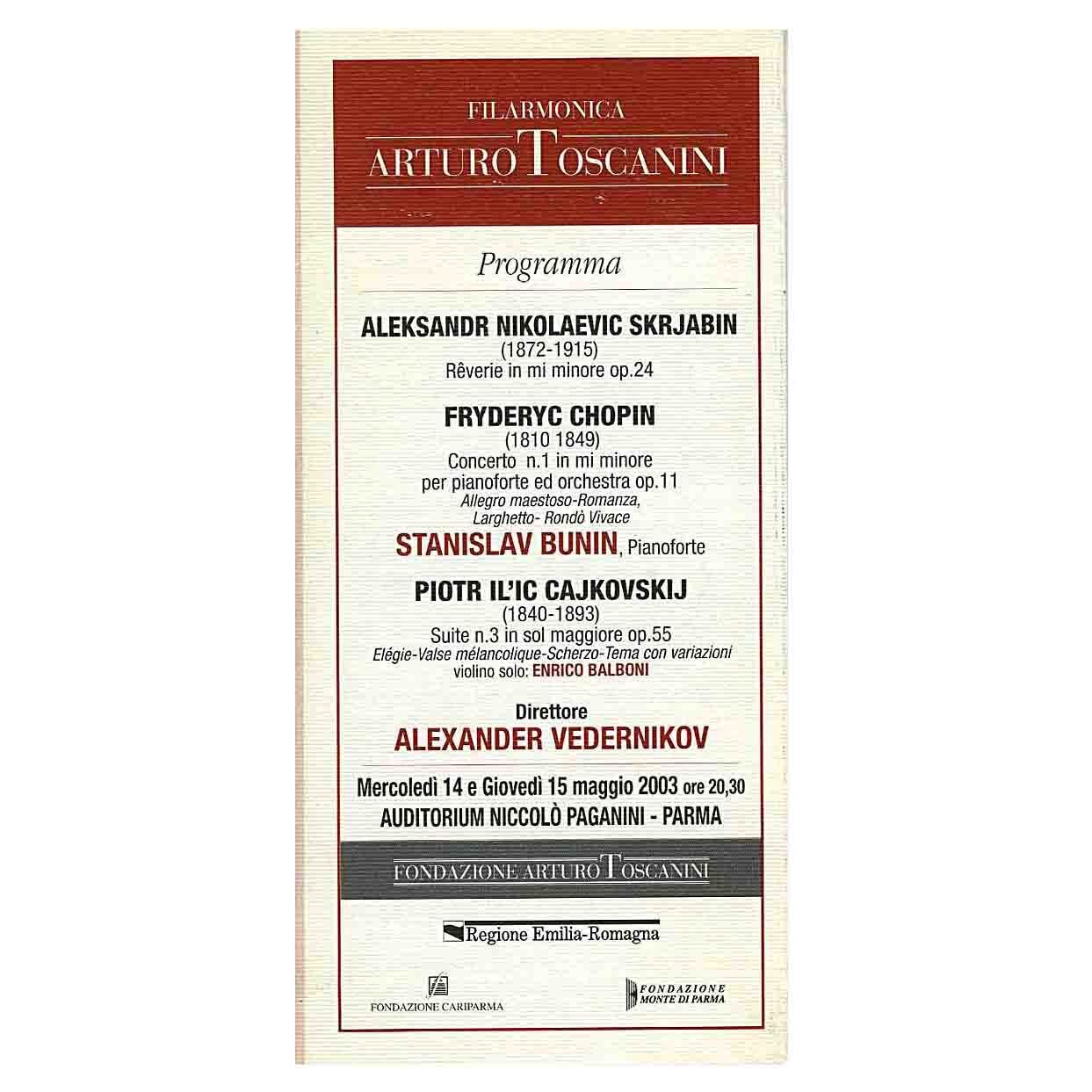 FILARMONICA
ARTURO TOSCANINI

Programma

ALEKSANDR NIKOLAEVIC SKRJABIN
(1872-1915)
Rêverie in mi minore op.24

FRYDERYC CHOPIN
(1810 1849)
Concerto n.1 in mi minore
per pianoforte ed orchestra op.11
Allegro maestoso-Romanza,
Larghetto- Rondò Vivace

STANISLAV BUNIN, Pianoforte

PIOTR IL'IC CAJKOVSKIJ
(1840-1893)
Suite n.3 in sol maggiore op.55
Elégie-Valse mélancolique-Scherzo-Tema con variazioni
violino solo: ENRICO BALBONI

Direttore
ALEXANDER VEDERNIKOV

Mercoledì 14 e Giovedì 15 maggio 2003 ore 20,30
AUDITORIUM NICCOLÒ PAGANINI - PARMA

FONDAZIONE ARTURO TOSCANINI

Regione Emilia-Romagna

FONDAZIONE CARIPARMA

FONDAZIONE
MONTE DI PARMA